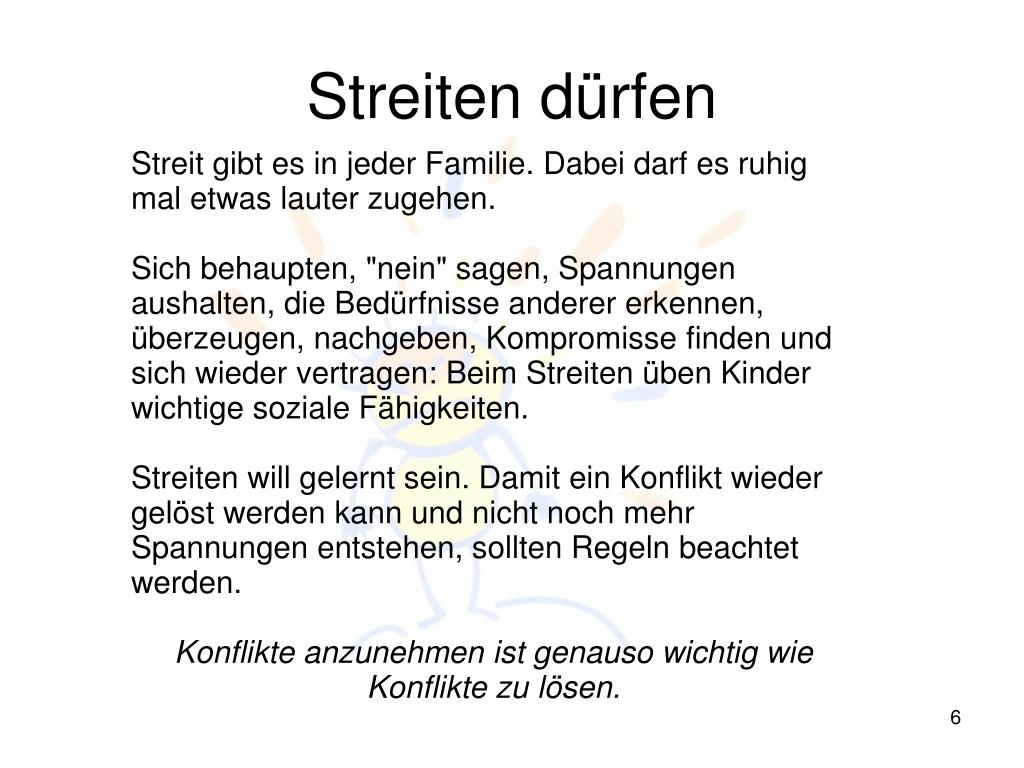 Streiten dürfen

Streit gibt es in jeder Familie. Dabei darf es ruhig mal etwas lauter zugehen.

Sich behaupten, "nein" sagen, Spannungen aushalten, die Bedürfnisse anderer erkennen, überzeugen, nachgeben, Kompromisse finden und sich wieder vertragen: Beim Streiten üben Kinder wichtige soziale Fähigkeiten.

Streiten will gelernt sein. Damit ein Konflikt wieder gelöst werden kann und nicht noch mehr Spannungen entstehen, sollten Regeln beachtet werden.

Konflikte anzunehmen ist genauso wichtig wie Konflikte zu lösen.

6